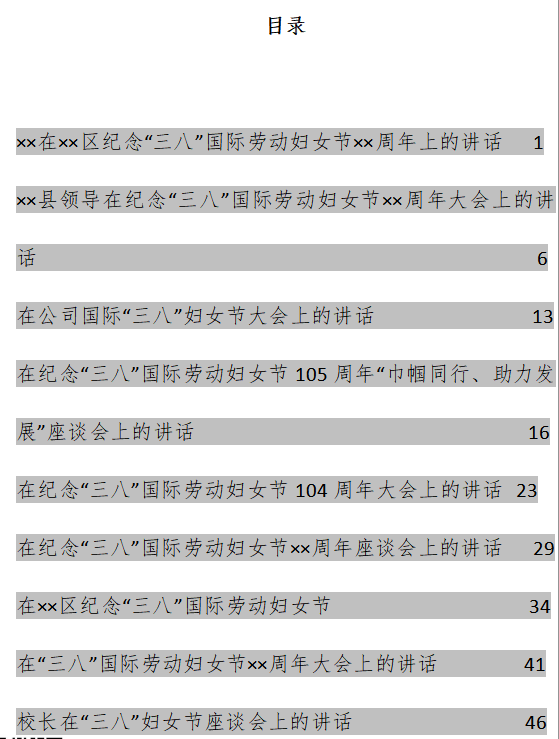 目录

××在××区纪念“三八”国际劳动妇女节××周年上的讲话 1

××县领导在纪念“三八”国际劳动妇女节××周年大会上的讲话 6

在公司国际“三八”妇女节大会上的讲话 13

在纪念“三八”国际劳动妇女节 105 周年“巾帼同行、助力发展”座谈会上的讲话 16

在纪念“三八”国际劳动妇女节 104 周年大会上的讲话 23

在纪念“三八”国际劳动妇女节××周年座谈会上的讲话 29

在××区纪念“三八”国际劳动妇女节 34

在“三八”国际劳动妇女节××周年大会上的讲话 41

校长在“三八”妇女节座谈会上的讲话 46